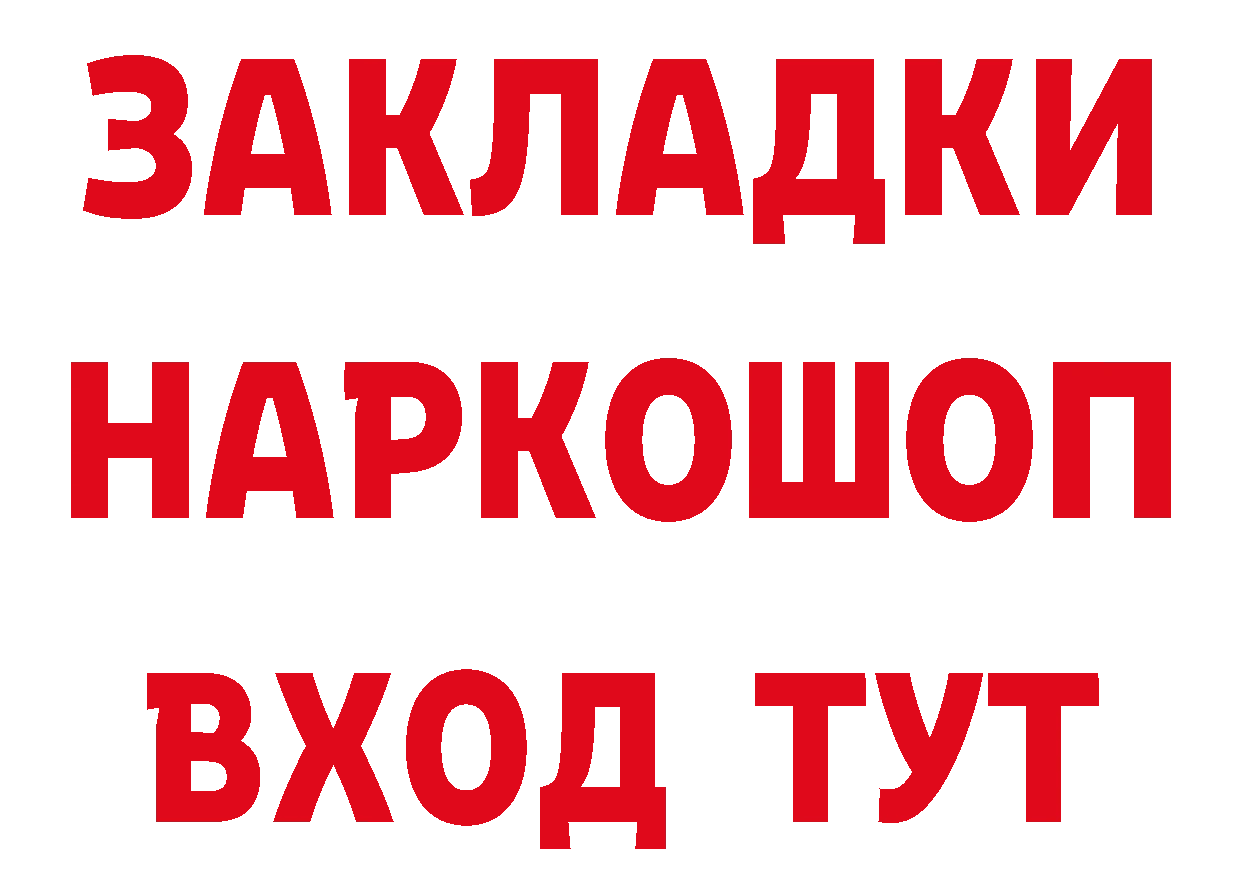 ЗАКЛАДКИ НАРКОШОП ВХОД ТУТ